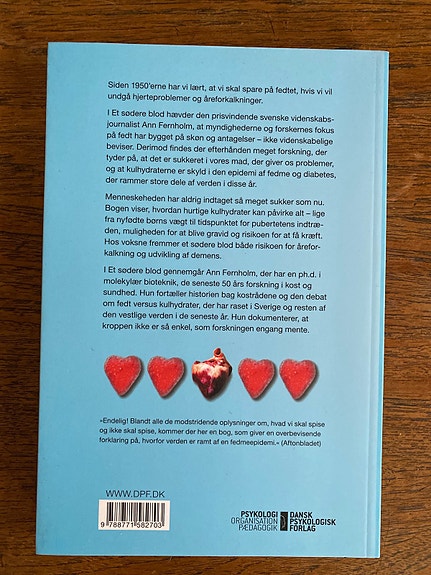 Siden 1950'erne har vi lært, at vi skal spare på fedtet, hvis vi vil undgå hjerteproblemer og åreforkalkninger.

I Et sødere blod hævder den prisvindende svenske videnskabsjournalist Ann Fernholm, at myndighederne og forskernes fokus på fedt har bygget på skøn og antagelser – ikke videnskabelige beviser. Derimod findes der efterhånden meget forskning, der tyder på, at det er sukkeret i vores mad, der giver os problemer, og at kulhydraterne er skyld i den epidemi af fedme og diabetes, der rammer store dele af verden i disse år.

Menneskeheden har aldrig indtaget så meget sukker som nu. Bogen viser, hvordan hurtige kulhydrater kan påvirke alt – lige fra nyfødte børns vægt til tidspunktet for pubertetens indtræden, muligheden for at blive gravid og risikoen for at få kræft. Hos voksne fremmer et sødere blod både risikoen for åreforkalkning og udvikling af demens.

I Et sødere blod gennemgår Ann Fernholm, der har en ph.d. i molekylær bioteknik, de seneste 50 års forskning i kost og sundhed. Hun fortæller historien bag kostrådene og den debat om fedt versus kulhydrater, der har raset i Sverige og resten af den vestlige verden i de seneste år. Hun dokumenterer, at kroppen ikke er så enkel, som forskningen engang mente.

»Endelig! Blandt alle de modstridende oplysninger om, hvad vi skal spise og ikke skal spise, kommer der her en bog, som giver en overbevisende forklaring på, hvorfor verden er ramt af en fedmeepidemi.« (Aftonbladet)

WWW.DPF.DK

9 788771 582703

PSYKOLOGI
ORGANISATION
PÆDAGOGIK

DANSK
PSYKOLOGISK
FORLAG